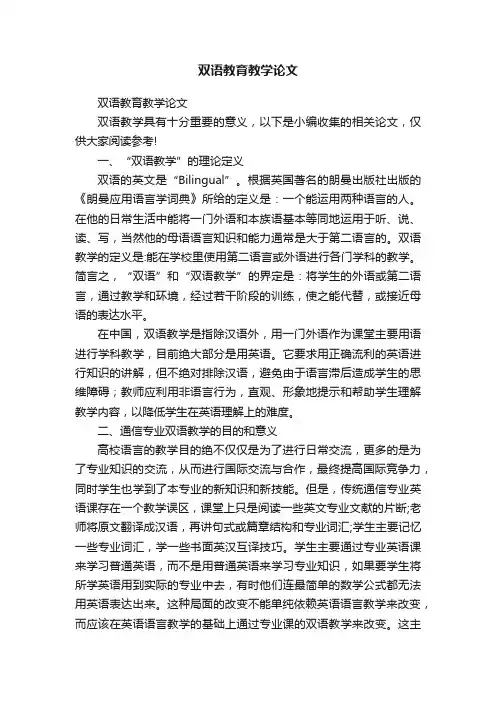 双语教育教学论文

双语教育教学论文

双语教学具有十分重要的意义，以下是小编收集的相关论文，仅供大家阅读参考!

一、“双语教学”的理论定义

双语的英文是“Bilingual”。根据英国著名的朗曼出版社出版的《朗曼应用语言学词典》所给的定义是：一个能运用两种语言的人。在他的日常生活中能将一门外语和本族语基本等同地运用于听、说、读、写，当然他的母语语言知识和能力通常是大于第二语言的。双语教学的定义是:能在学校里使用第二语言或外语进行各门学科的教学。简言之，“双语”和“双语教学”的界定是：将学生的外语或第二语言，通过教学和环境，经过若干阶段的训练，使之能代替，或接近母语的表达水平。

在中国，双语教学是指除汉语外，用一门外语作为课堂主要用语进行学科教学，目前绝大部分是用英语。它要求用正确流利的英语进行知识的讲解，但不绝对排除汉语，避免由于语言滞后造成学生的思维障碍；教师应利用非语言行为，直观、形象地提示和帮助学生理解教学内容，以降低学生在英语理解上的难度。

二、通信专业双语教学的目的和意义

高校语言的教学目的绝不仅仅是为了进行日常交流，更多的是为了专业知识的交流，从而进行国际交流与合作，最终提高国际竞争力，同时学生也学到了本专业的新知识和新技能。但是，传统通信专业英语课存在一个教学误区，课堂上只是阅读一些英文专业文献的片断;老师将原文翻译成汉语，再讲句式或篇章结构和专业词汇;学生主要记忆一些专业词汇，学一些书面英汉互译技巧。学生主要通过专业英语课来学习普通英语，而不是用普通英语来学习专业知识，如果要学生将所学英语用到实际的专业中去，有时他们连最简单的数学公式都无法用英语表达出来。这种局面的改变不能单纯依赖英语语言教学来改变，而应该在英语语言教学的基础上通过专业课的双语教学来改变。这主